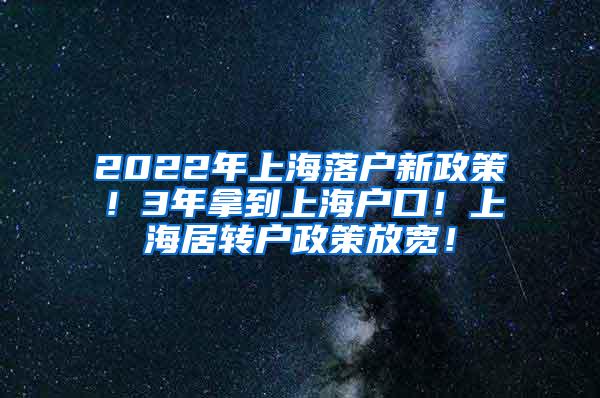 2022年上海落户新政策！3年拿到上海户口！上海居转户政策放宽！